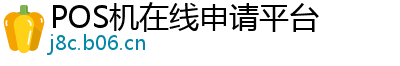 POS机在线申请平台
j8c.b06.cn